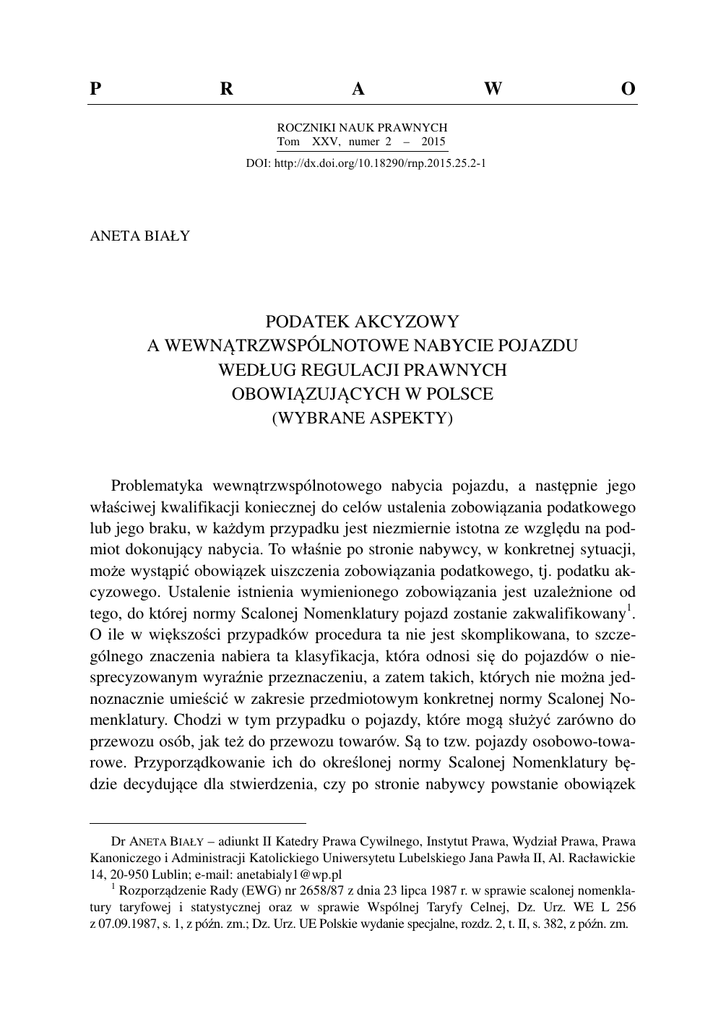 P R A W O

ROCZNIKI NAUK PRAWNYCH
Tom XXV, numer 2 – 2015
DOI: http://dx.doi.org/10.18290/rnp.2015.25.2-1

ANETA BIAŁY

PODATEK AKCYZOWY
A WEWNĄTRZWSPÓLNOTOWE NABYCIE POJAZDU
WEDŁUG REGULACJI PRAWNYCH
OBOWIĄZUJĄCYCH W POLSCE
(WYBRANE ASPEKTY)

Problematyka wewnątrzwspólnotowego nabycia pojazdu, a następnie jego właściwej kwalifikacji koniecznej do celów ustalenia zobowiązania podatkowego lub jego braku, w każdym przypadku jest niezmiernie istotna ze względu na podmiot dokonujący nabycia. To właśnie po stronie nabywcy, w konkretnej sytuacji, może wystąpić obowiązek uiszczenia zobowiązania podatkowego, tj. podatku akcyzowego. Ustalenie istnienia wymienionego zobowiązania jest uzależnione od tego, do której normy Scalonej Nomenklatury pojazd zostanie zakwalifikowany$^1$. O ile w większości przypadków procedura ta nie jest skomplikowana, to szczególnego znaczenia nabiera ta klasyfikacja, która odnosi się do pojazdów o niesprecyzowanym wyraźnie przeznaczeniu, a zatem takich, których nie można jednoznacznie umieścić w zakresie przedmiotowym konkretnej normy Scalonej Nomenklatury. Chodzi w tym przypadku o pojazdy, które mogą służyć zarówno do przewozu osób, jak też do przewozu towarów. Są to tzw. pojazdy osobowo-towarowe. Przyporządkowanie ich do określonej normy Scalonej Nomenklatury będzie decydujące dla stwierdzenia, czy po stronie nabywcy powstanie obowiązek

Dr ANETA BIAŁY – adiunkt II Katedry Prawa Cywilnego, Instytut Prawa, Wydział Prawa, Prawa Kanonicznego i Administracji Katolickiego Uniwersytetu Lubelskiego Jana Pawła II, Al. Racławickie 14, 20-950 Lublin; e-mail: anetabialy1@wp.pl

$^1$ Rozporządzenie Rady (EWG) nr 2658/87 z dnia 23 lipca 1987 r. w sprawie scalonej nomenklatury taryfowej i statystycznej oraz w sprawie Wspólnej Taryfy Celnej, Dz. Urz. WE L 256 z 07.09.1987, s. 1, z późn. zm.; Dz. Urz. UE Polskie wydanie specjalne, rozdz. 2, t. II, s. 382, z późn. zm.